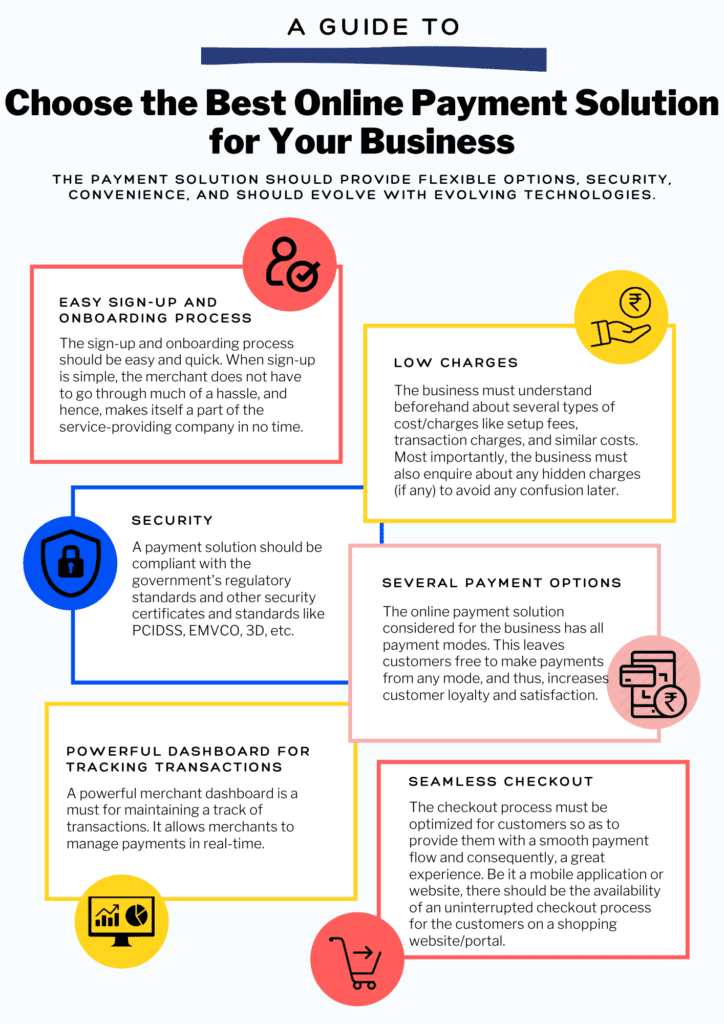 A GUIDE TO

Choose the Best Online Payment Solution for Your Business

THE PAYMENT SOLUTION SHOULD PROVIDE FLEXIBLE OPTIONS, SECURITY, CONVENIENCE, AND SHOULD EVOLVE WITH EVOLVING TECHNOLOGIES.

EASY SIGN-UP AND ONBOARDING PROCESS

The sign-up and onboarding process should be easy and quick. When sign-up is simple, the merchant does not have to go through much of a hassle, and hence, makes itself a part of the service-providing company in no time.

LOW CHARGES

The business must understand beforehand about several types of cost/charges like setup fees, transaction charges, and similar costs. Most importantly, the business must also enquire about any hidden charges (if any) to avoid any confusion later.

SECURITY

A payment solution should be compliant with the government's regulatory standards and other security certificates and standards like PCIDSS, EMVCO, 3D, etc.

SEVERAL PAYMENT OPTIONS

The online payment solution considered for the business has all payment modes. This leaves customers free to make payments from any mode, and thus, increases customer loyalty and satisfaction.

POWERFUL DASHBOARD FOR TRACKING TRANSACTIONS

A powerful merchant dashboard is a must for maintaining a track of transactions. It allows merchants to manage payments in real-time.

SEAMLESS CHECKOUT

The checkout process must be optimized for customers so as to provide them with a smooth payment flow and consequently, a great experience. Be it a mobile application or website, there should be the availability of an uninterrupted checkout process for the customers on a shopping website/portal.